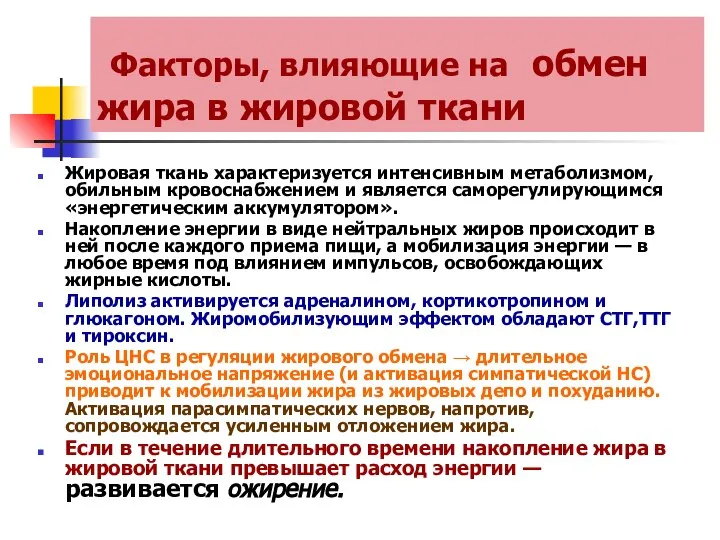 Факторы, влияющие на обмен жира в жировой ткани

Жировая ткань характеризуется интенсивным метаболизмом, обильным кровоснабжением и является саморегулирующимся «энергетическим аккумулятором».

Накопление энергии в виде нейтральных жиров происходит в ней после каждого приема пищи, а мобилизация энергии — в любое время под влиянием импульсов, освобождающих жирные кислоты.

Липолиз активируется адреналином, кортикотропином и глюкагоном. Жиромобилизующим эффектом обладают СТГ,ТТГ и тироксин.

Роль ЦНС в регуляции жирового обмена → длительное эмоциональное напряжение (и активация симпатической НС) приводит к мобилизации жира из жировых депо и похуданию. Активация парасимпатических нервов, напротив, сопровождается усиленным отложением жира.

Если в течение длительного времени накопление жира в жировой ткани превышает расход энергии — развивается ожирение.